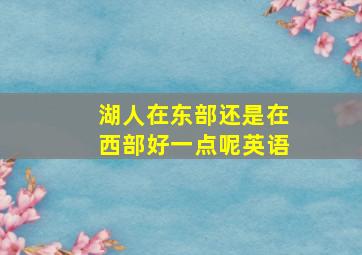 湖人在东部还是在西部好一点呢英语